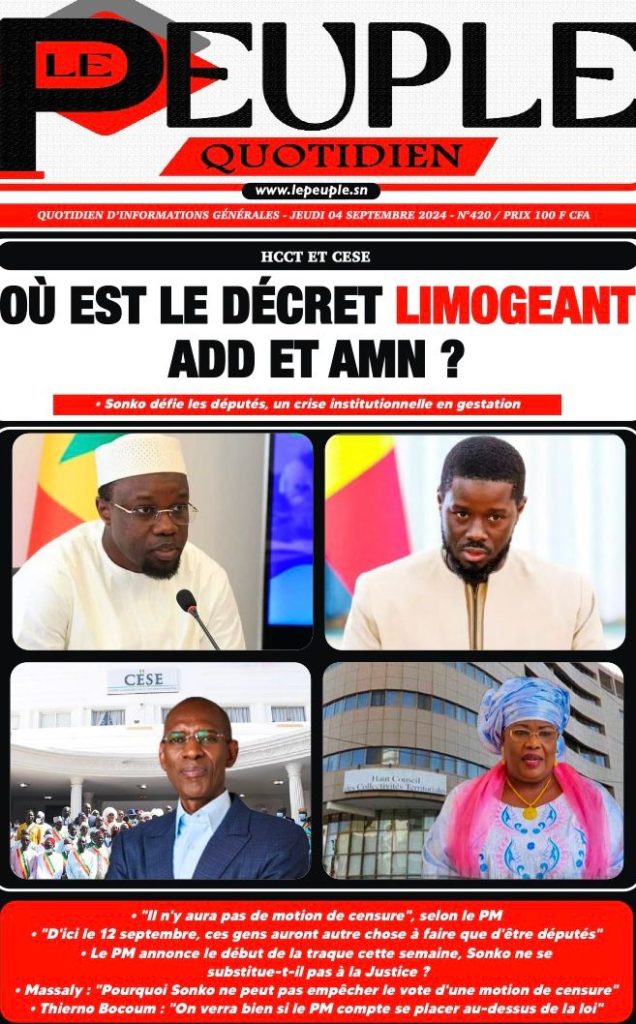 LE PEUPLE
QUOTIDIEN

www.lepeuple.sn

QUOTIDIEN D'INFORMATIONS GÉNÉRALES - JEUDI 04 SEPTEMBRE 2024 - N°420 / PRIX 100 F CFA

HCCT ET CESE

OÙ EST LE DÉCRET LIMOGEANT ADD ET AMN ?

• Sonko défie les députés, un crise institutionnelle en gestation

CESE

Haut Conseil des Collectivités Territoriales

• "Il n'y aura pas de motion de censure", selon le PM
• "D'ici le 12 septembre, ces gens auront autre chose à faire que d'être députés"
• Le PM annonce le début de la traque cette semaine, Sonko ne se substitue-t-il pas à la Justice ?
• Massaly : "Pourquoi Sonko ne peut pas empêcher le vote d'une motion de censure"
• Thierno Bocoum : "On verra bien si le PM compte se placer au-dessus de la loi"